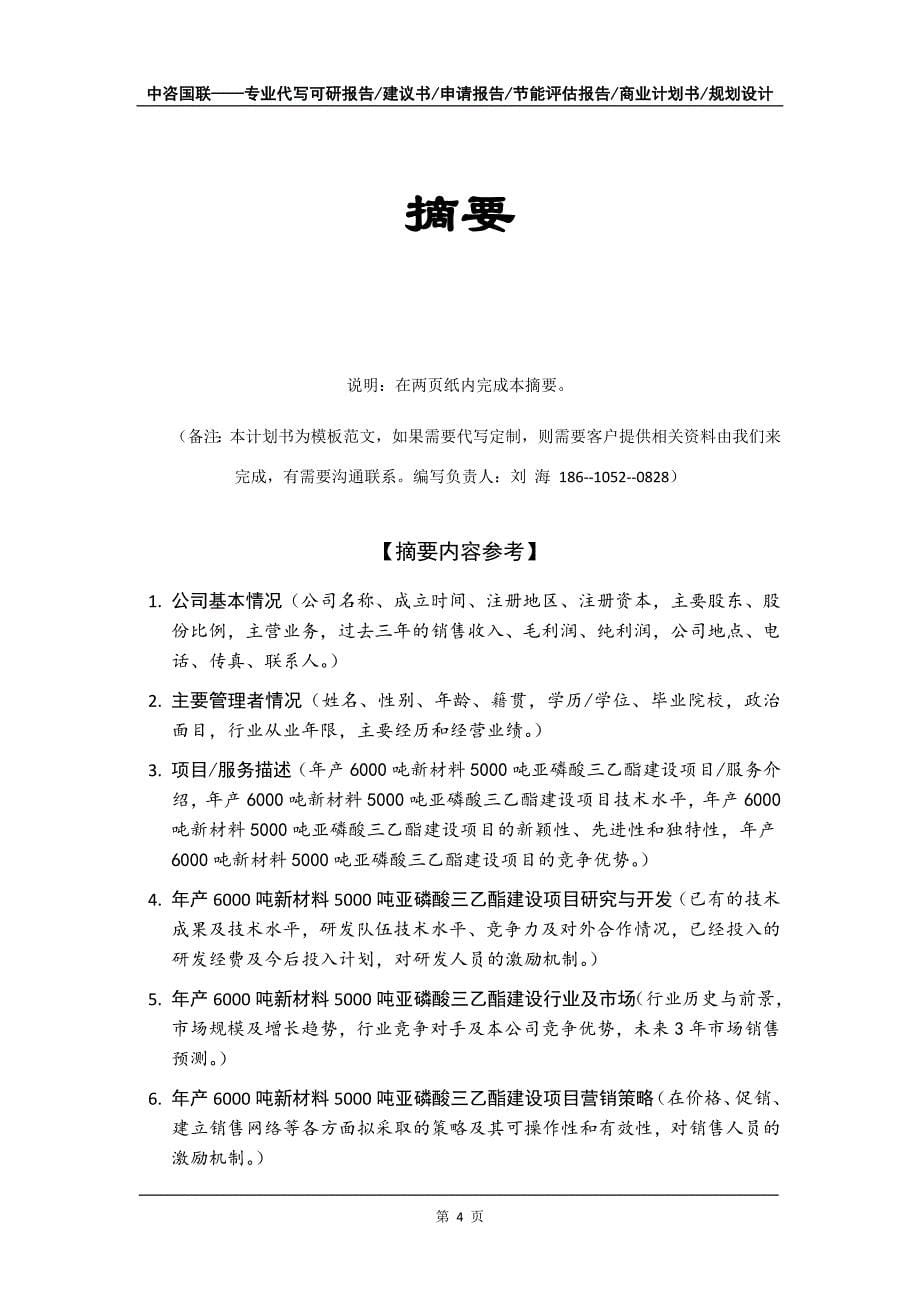 中咨国联——专业代写可研报告/建议书/申请报告/节能评估报告/商业计划书/规划设计

摘要

说明：在两页纸内完成本摘要。

（备注：本计划书为模板范文，如果需要代写定制，则需要客户提供相关资料由我们来完成，有需要沟通联系。编写负责人：刘 海 186--1052--0828）

【摘要内容参考】

1. 公司基本情况（公司名称、成立时间、注册地区、注册资本，主要股东、股份比例，主营业务，过去三年的销售收入、毛利润、纯利润，公司地点、电话、传真、联系人。）

2. 主要管理者情况（姓名、性别、年龄、籍贯，学历/学位、毕业院校，政治面目，行业从业年限，主要经历和经营业绩。）

3. 项目/服务描述（年产 6000 吨新材料 5000 吨亚磷酸三乙酯建设项目/服务介绍，年产 6000 吨新材料 5000 吨亚磷酸三乙酯建设项目技术水平，年产 6000 吨新材料 5000 吨亚磷酸三乙酯建设项目的新颖性、先进性和独特性，年产 6000 吨新材料 5000 吨亚磷酸三乙酯建设项目的竞争优势。）

4. 年产 6000 吨新材料 5000 吨亚磷酸三乙酯建设项目研究与开发（已有的技术成果及技术水平，研发队伍技术水平、竞争力及对外合作情况，已经投入的研发经费及今后投入计划，对研发人员的激励机制。）

5. 年产 6000 吨新材料 5000 吨亚磷酸三乙酯建设行业及市场（行业历史与前景，市场规模及增长趋势，行业竞争对手及本公司竞争优势，未来 3 年市场销售预测。）

6. 年产 6000 吨新材料 5000 吨亚磷酸三乙酯建设项目营销策略（在价格、促销、建立销售网络等各方面拟采取的策略及其可操作性和有效性，对销售人员的激励机制。）

第 4 页